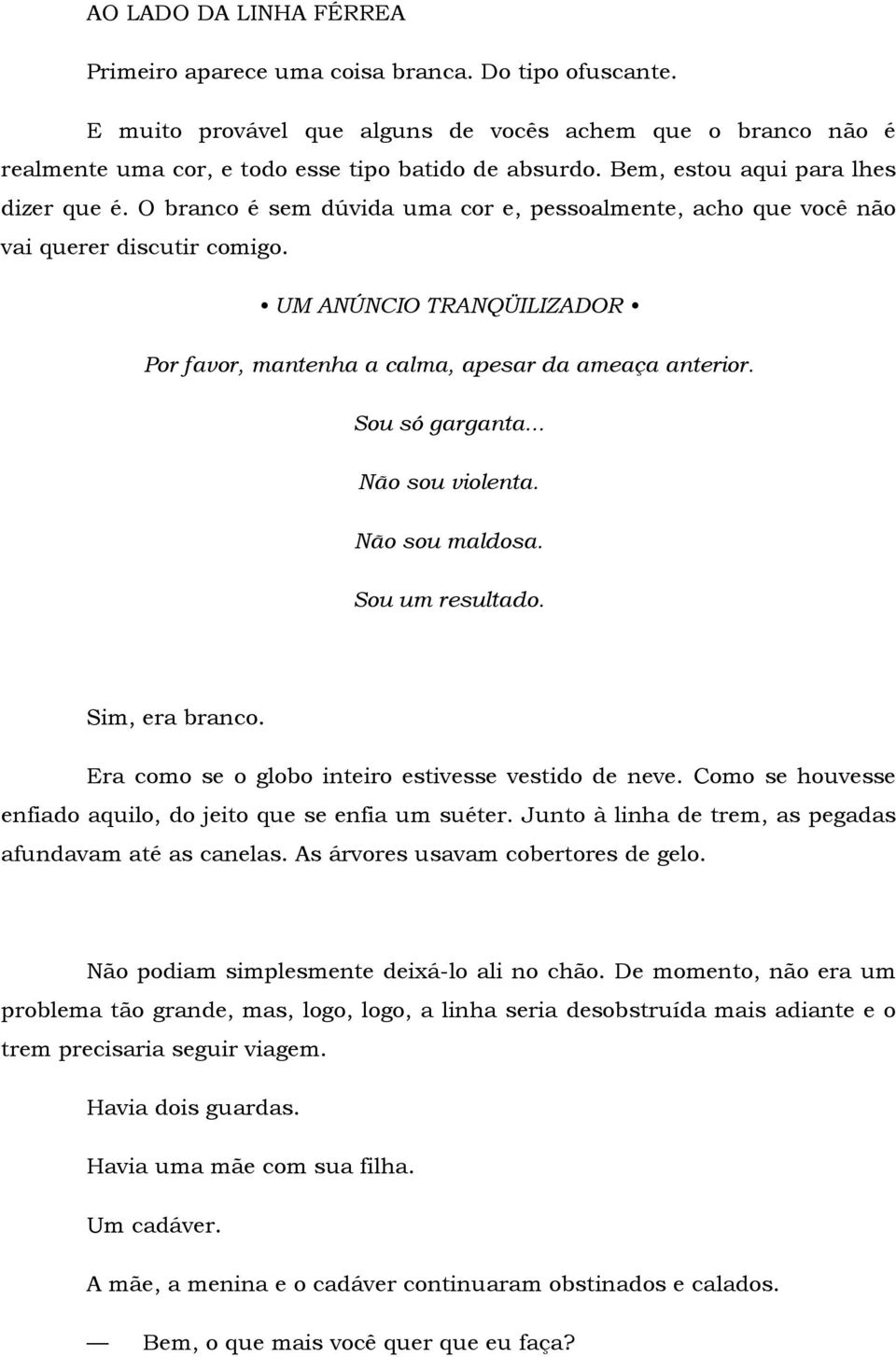 AO LADO DA LINHA FÉRREA

Primeiro aparece uma coisa branca. Do tipo ofuscante.

E muito provável que alguns de vocês achem que o branco não é realmente uma cor, e todo esse tipo batido de absurdo. Bem, estou aqui para lhes dizer que é. O branco é sem dúvida uma cor e, pessoalmente, acho que você não vai querer discutir comigo.

• UM ANÚNCIO TRANQÜILIZADOR •

Por favor, mantenha a calma, apesar da ameaça anterior.

Sou só garganta...

Não sou violenta.

Não sou maldosa.

Sou um resultado.

Sim, era branco.

Era como se o globo inteiro estivesse vestido de neve. Como se houvesse enfiado aquilo, do jeito que se enfia um suéter. Junto à linha de trem, as pegadas afundavam até as canelas. As árvores usavam cobertores de gelo.

Não podiam simplesmente deixá-lo ali no chão. De momento, não era um problema tão grande, mas, logo, logo, a linha seria desobstruída mais adiante e o trem precisaria seguir viagem.

Havia dois guardas.

Havia uma mãe com sua filha.

Um cadáver.

A mãe, a menina e o cadáver continuaram obstinados e calados.

— Bem, o que mais você quer que eu faça?